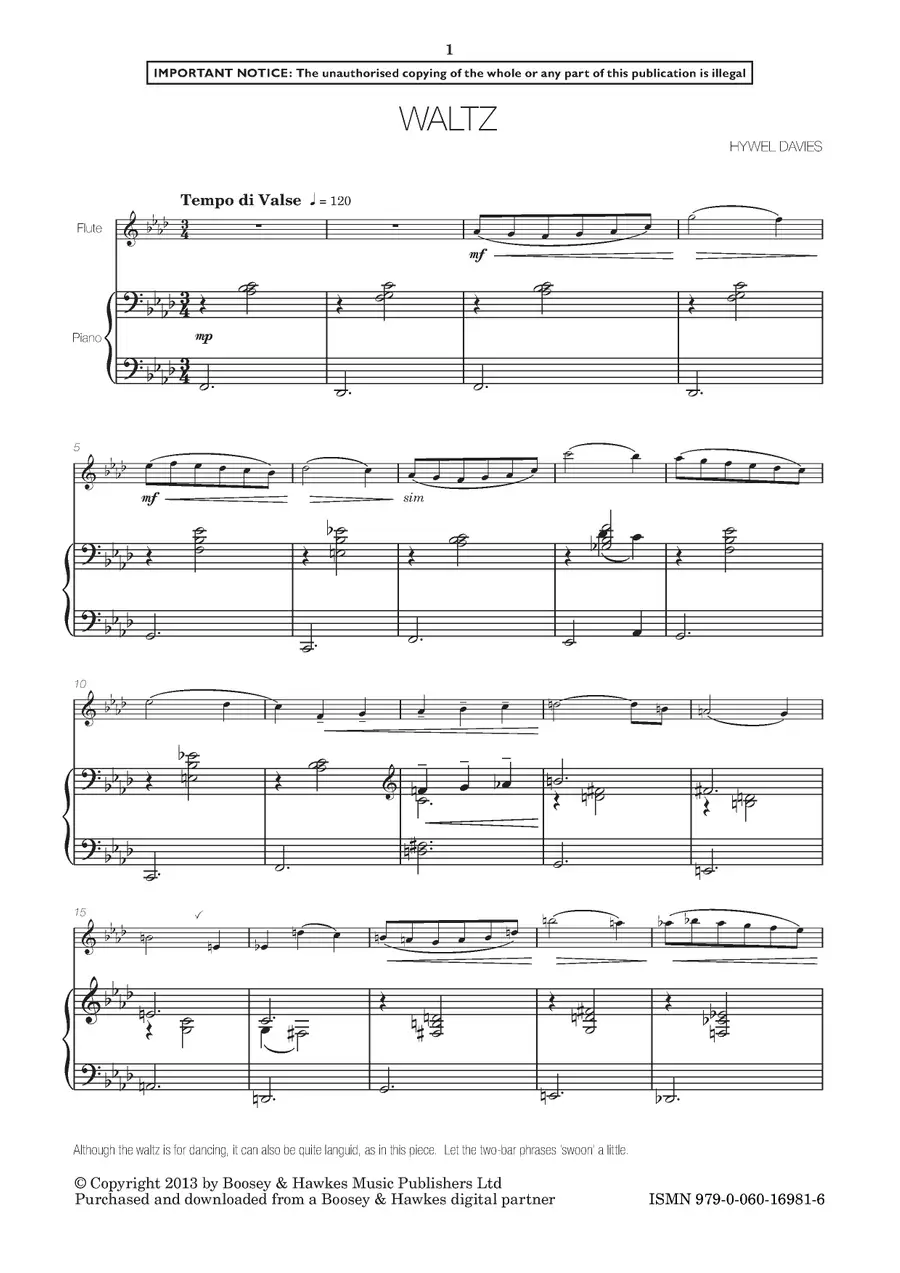 1

IMPORTANT NOTICE: The unauthorised copying of the whole or any part of this publication is illegal

WALTZ

HYWEL DAVIES

Tempo di Valse ♩ = 120

Flute

Piano

mf

mp

5

mf

sim

10

15

Although the waltz is for dancing, it can also be quite languid, as in this piece. Let the two-bar phrases 'swoon' a little.

© Copyright 2013 by Boosey & Hawkes Music Publishers Ltd
Purchased and downloaded from a Boosey & Hawkes digital partner

ISMN 979-0-060-16981-6